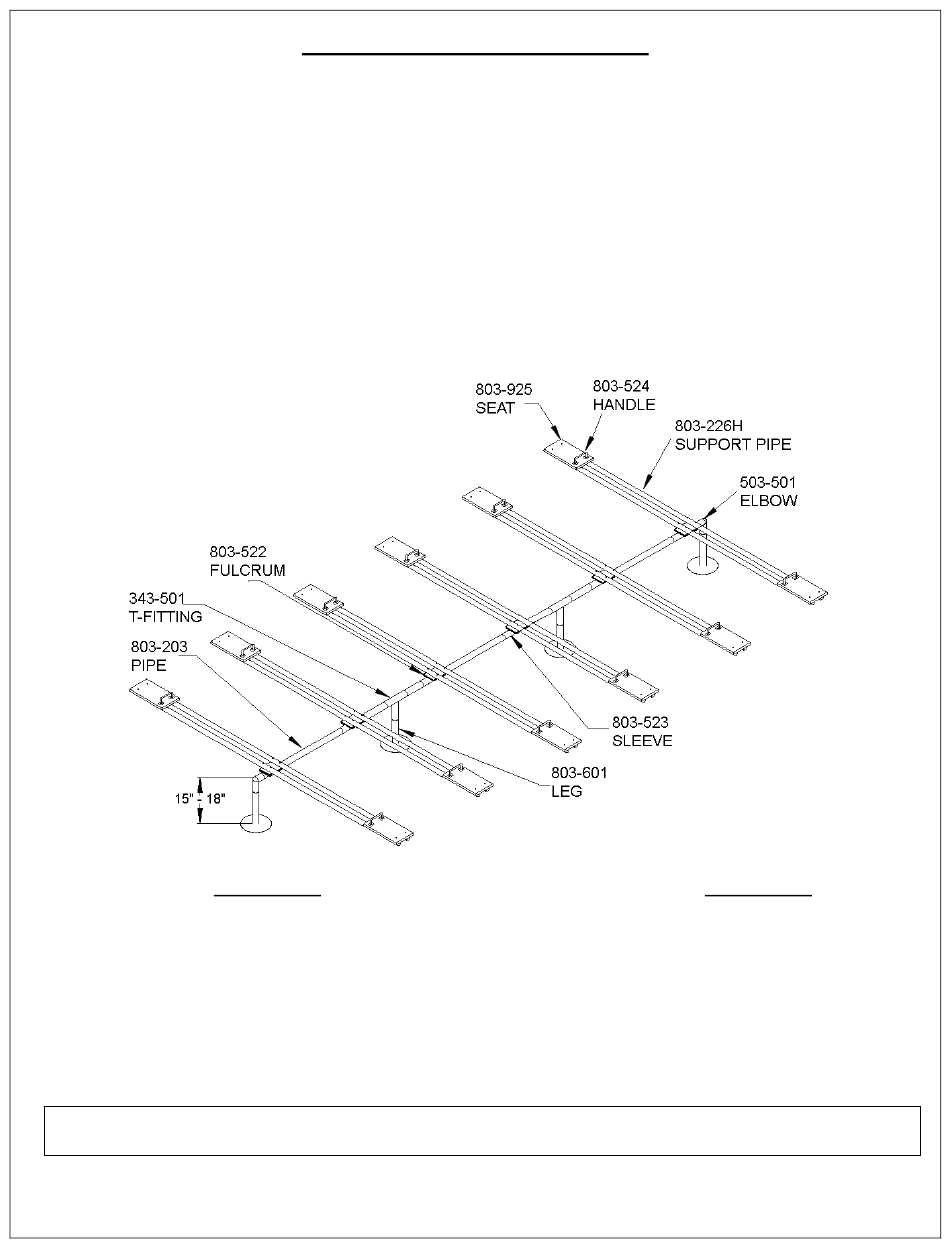 803-925
SEAT

803-524
HANDLE

803-226H
SUPPORT PIPE

503-501
ELBOW

803-522
FULCRUM

343-501
T-FITTING

803-203
PIPE

803-523
SLEEVE

803-601
LEG

15" - 18"